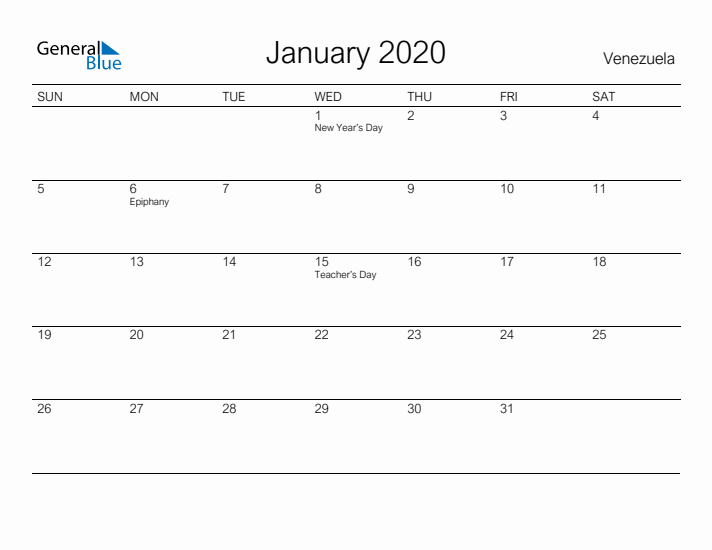 General Blue

January 2020

Venezuela

| SUN | MON | TUE | WED | THU | FRI | SAT |
|---|---|---|---|---|---|---|
| | | | 1 New Year's Day | 2 | 3 | 4 |
| 5 | 6 Epiphany | 7 | 8 | 9 | 10 | 11 |
| 12 | 13 | 14 | 15 Teacher's Day | 16 | 17 | 18 |
| 19 | 20 | 21 | 22 | 23 | 24 | 25 |
| 26 | 27 | 28 | 29 | 30 | 31 | |